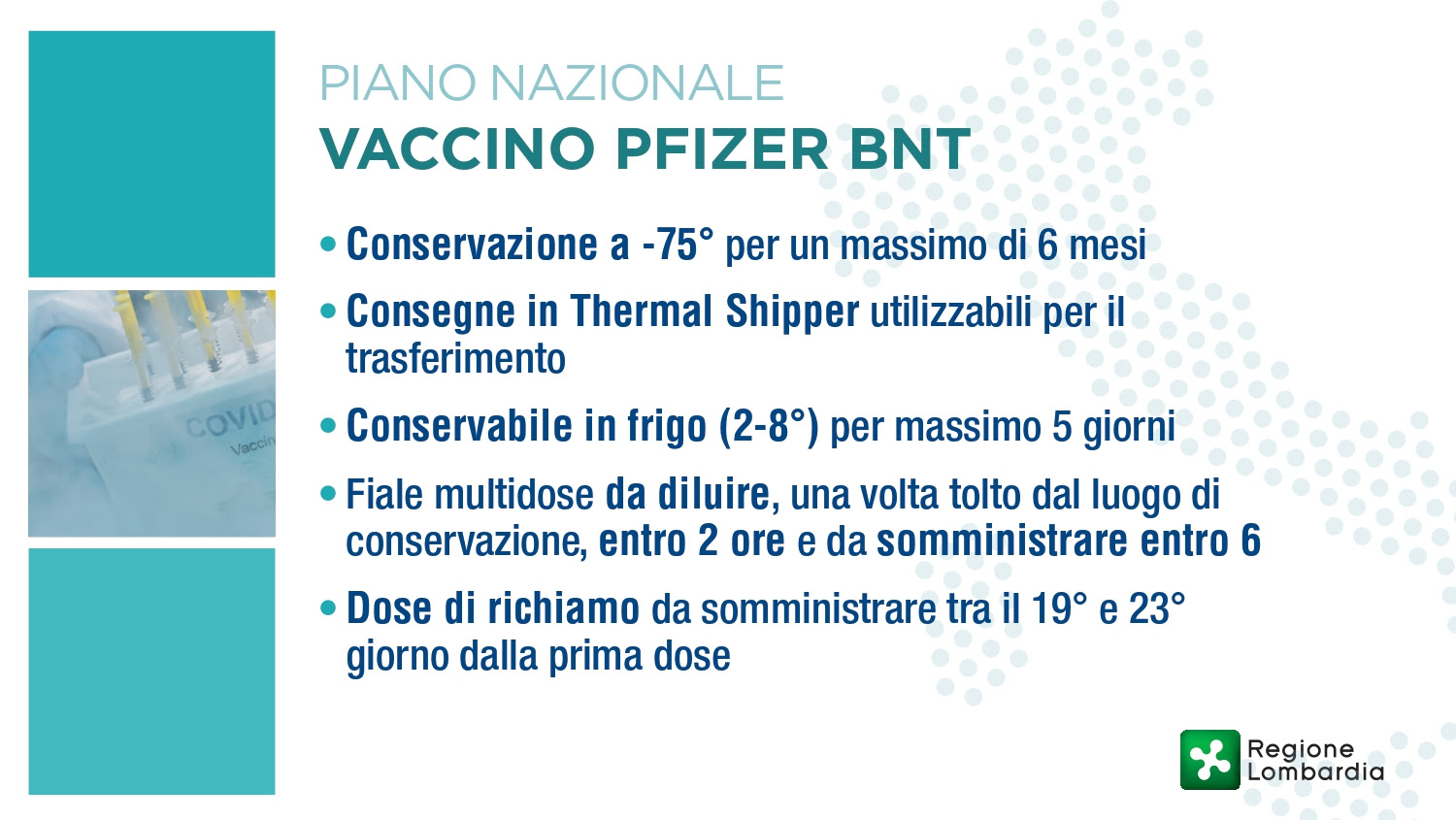 PIANO NAZIONALE
VACCINO PFIZER BNT

COVID
Vaccin

• Conservazione a -75° per un massimo di 6 mesi
• Consegne in Thermal Shipper utilizzabili per il trasferimento
• Conservabile in frigo (2-8°) per massimo 5 giorni
• Fiale multidose da diluire, una volta tolto dal luogo di conservazione, entro 2 ore e da somministrare entro 6
• Dose di richiamo da somministrare tra il 19° e 23° giorno dalla prima dose

Regione Lombardia